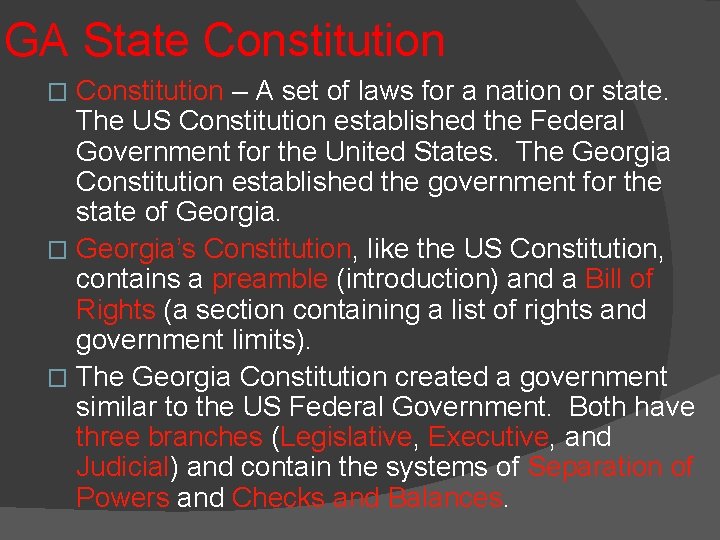 GA State Constitution

☐ Constitution – A set of laws for a nation or state. The US Constitution established the Federal Government for the United States. The Georgia Constitution established the government for the state of Georgia.

☐ Georgia's Constitution, like the US Constitution, contains a preamble (introduction) and a Bill of Rights (a section containing a list of rights and government limits).

☐ The Georgia Constitution created a government similar to the US Federal Government. Both have three branches (Legislative, Executive, and Judicial) and contain the systems of Separation of Powers and Checks and Balances.